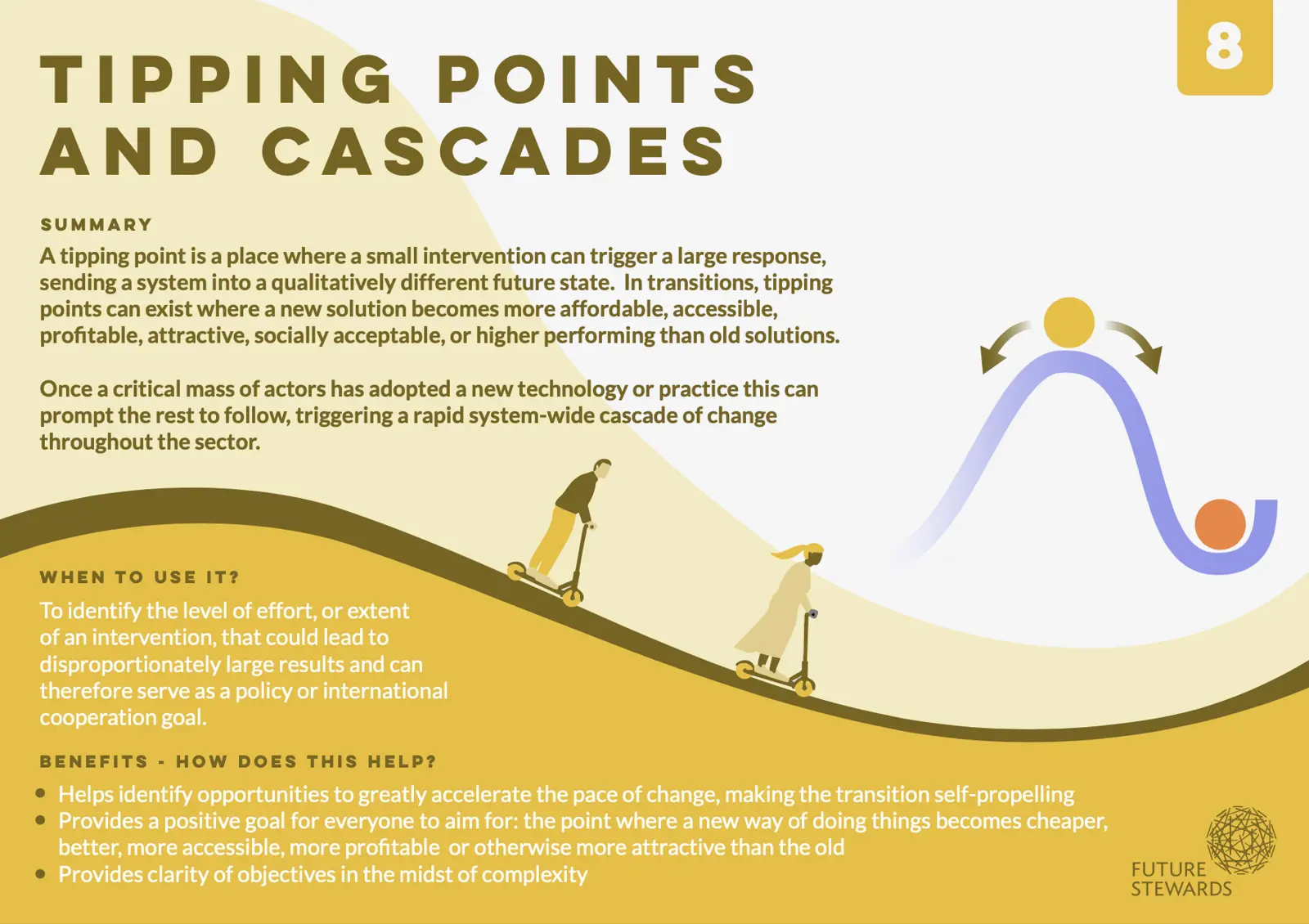 8

TIPPING POINTS AND CASCADES

SUMMARY

A tipping point is a place where a small intervention can trigger a large response, sending a system into a qualitatively different future state. In transitions, tipping points can exist where a new solution becomes more affordable, accessible, profitable, attractive, socially acceptable, or higher performing than old solutions.

Once a critical mass of actors has adopted a new technology or practice this can prompt the rest to follow, triggering a rapid system-wide cascade of change throughout the sector.

WHEN TO USE IT?

To identify the level of effort, or extent of an intervention, that could lead to disproportionately large results and can therefore serve as a policy or international cooperation goal.

BENEFITS - HOW DOES THIS HELP?

• Helps identify opportunities to greatly accelerate the pace of change, making the transition self-propelling
• Provides a positive goal for everyone to aim for: the point where a new way of doing things becomes cheaper, better, more accessible, more profitable or otherwise more attractive than the old
• Provides clarity of objectives in the midst of complexity

FUTURE STEWARDS